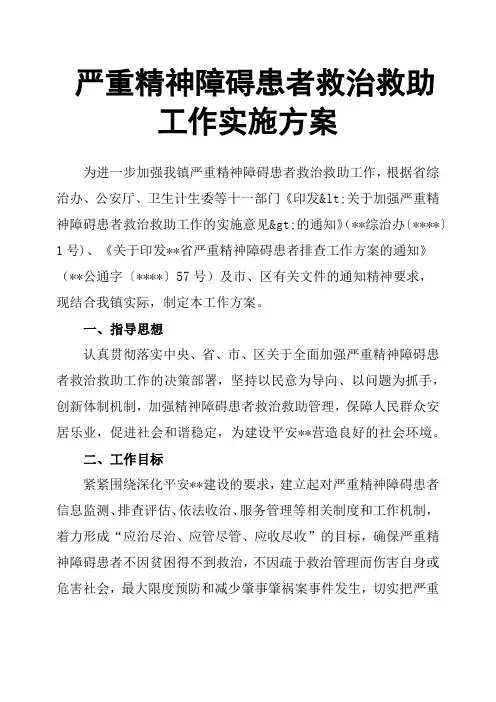 严重精神障碍患者救治救助工作实施方案

为进一步加强我镇严重精神障碍患者救治救助工作，根据省综治办、公安厅、卫生计生委等十一部门《印发&lt;关于加强严重精神障碍患者救治救助工作的实施意见&gt;的通知》（**综治办〔****〕1号）、《关于印发**省严重精神障碍患者排查工作方案的通知》（**公通字〔****〕57号）及市、区有关文件的通知精神要求，现结合我镇实际，制定本工作方案。

一、指导思想

认真贯彻落实中央、省、市、区关于全面加强严重精神障碍患者救治救助工作的决策部署，坚持以民意为导向、以问题为抓手，创新体制机制，加强精神障碍患者救治救助管理，保障人民群众安居乐业，促进社会和谐稳定，为建设平安**营造良好的社会环境。

二、工作目标

紧紧围绕深化平安**建设的要求，建立起对严重精神障碍患者信息监测、排查评估、依法收治、服务管理等相关制度和工作机制，着力形成“应治尽治、应管尽管、应收尽收”的目标，确保严重精神障碍患者不因贫困得不到救治，不因疏于救治管理而伤害自身或危害社会，最大限度预防和减少肇事肇祸案事件发生，切实把严重